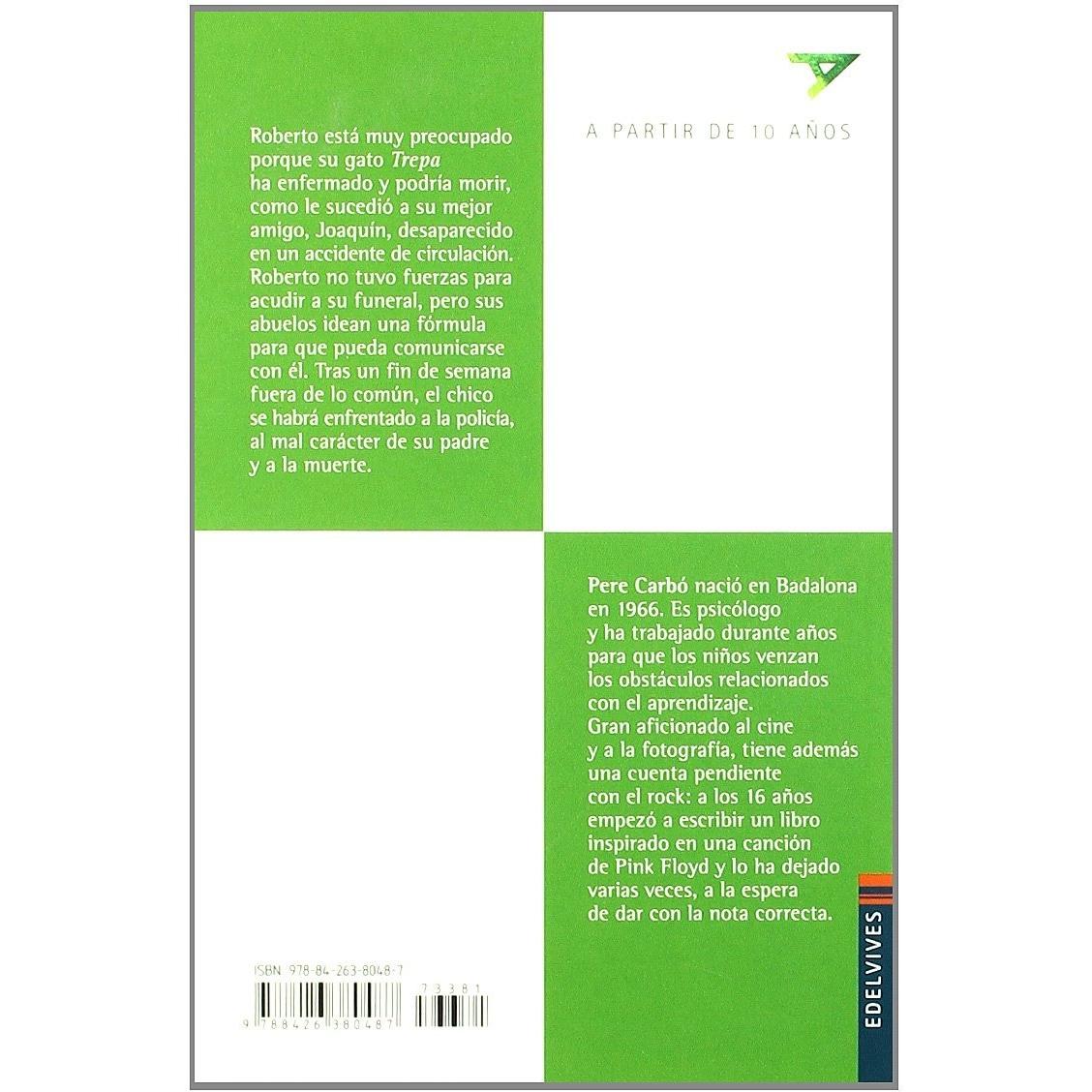 Roberto está muy preocupado porque su gato Trepa ha enfermado y podría morir, como le sucedió a su mejor amigo, Joaquín, desaparecido en un accidente de circulación. Roberto no tuvo fuerzas para acudir a su funeral, pero sus abuelos idean una fórmula para que pueda comunicarse con él. Tras un fin de semana fuera de lo común, el chico se habrá enfrentado a la policía, al mal carácter de su padre y a la muerte.

A PARTIR DE 10 AÑOS

Pere Carbó nació en Badalona en 1966. Es psicólogo y ha trabajado durante años para que los niños venzan los obstáculos relacionados con el aprendizaje. Gran aficionado al cine y a la fotografía, tiene además una cuenta pendiente con el rock: a los 16 años empezó a escribir un libro inspirado en una canción de Pink Floyd y lo ha dejado varias veces, a la espera de dar con la nota correcta.

ISBN 978-84-263-8048-7

9 788426 380487

73381

EDELVIVES